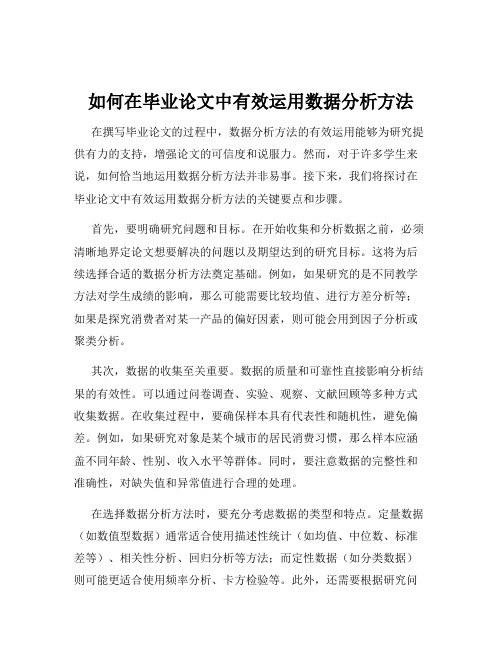 如何在毕业论文中有效运用数据分析方法

在撰写毕业论文的过程中，数据分析方法的有效运用能够为研究提供有力的支持，增强论文的可信度和说服力。然而，对于许多学生来说，如何恰当地运用数据分析方法并非易事。接下来，我们将探讨在毕业论文中有效运用数据分析方法的关键要点和步骤。

首先，要明确研究问题和目标。在开始收集和分析数据之前，必须清晰地界定论文想要解决的问题以及期望达到的研究目标。这将为后续选择合适的数据分析方法奠定基础。例如，如果研究的是不同教学方法对学生成绩的影响，那么可能需要比较均值、进行方差分析等；如果是探究消费者对某一产品的偏好因素，则可能会用到因子分析或聚类分析。

其次，数据的收集至关重要。数据的质量和可靠性直接影响分析结果的有效性。可以通过问卷调查、实验、观察、文献回顾等多种方式收集数据。在收集过程中，要确保样本具有代表性和随机性，避免偏差。例如，如果研究对象是某个城市的居民消费习惯，那么样本应涵盖不同年龄、性别、收入水平等群体。同时，要注意数据的完整性和准确性，对缺失值和异常值进行合理的处理。

在选择数据分析方法时，要充分考虑数据的类型和特点。定量数据（如数值型数据）通常适合使用描述性统计（如均值、中位数、标准差等）、相关性分析、回归分析等方法；而定性数据（如分类数据）则可能更适合使用频率分析、卡方检验等。此外，还需要根据研究问